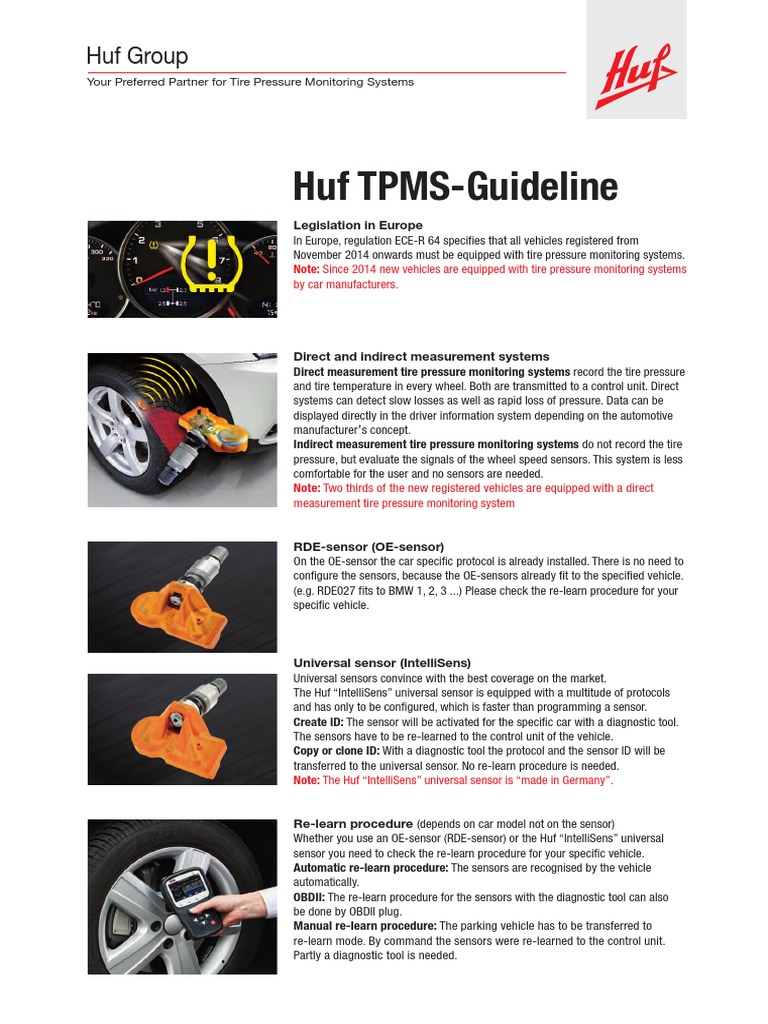 Huf Group
Your Preferred Partner for Tire Pressure Monitoring Systems

Huf

Huf TPMS-Guideline

Legislation in Europe
In Europe, regulation ECE-R 64 specifies that all vehicles registered from November 2014 onwards must be equipped with tire pressure monitoring systems.
Note: Since 2014 new vehicles are equipped with tire pressure monitoring systems by car manufacturers.

Direct and indirect measurement systems
Direct measurement tire pressure monitoring systems record the tire pressure and tire temperature in every wheel. Both are transmitted to a control unit. Direct systems can detect slow losses as well as rapid loss of pressure. Data can be displayed directly in the driver information system depending on the automotive manufacturer's concept.
Indirect measurement tire pressure monitoring systems do not record the tire pressure, but evaluate the signals of the wheel speed sensors. This system is less comfortable for the user and no sensors are needed.
Note: Two thirds of the new registered vehicles are equipped with a direct measurement tire pressure monitoring system

RDE-sensor (OE-sensor)
On the OE-sensor the car specific protocol is already installed. There is no need to configure the sensors, because the OE-sensors already fit to the specified vehicle. (e.g. RDE027 fits to BMW 1, 2, 3 ...) Please check the re-learn procedure for your specific vehicle.

Universal sensor (IntelliSens)
Universal sensors convince with the best coverage on the market.
The Huf "IntelliSens" universal sensor is equipped with a multitude of protocols and has only to be configured, which is faster than programming a sensor.
Create ID: The sensor will be activated for the specific car with a diagnostic tool. The sensors have to be re-learned to the control unit of the vehicle.
Copy or clone ID: With a diagnostic tool the protocol and the sensor ID will be transferred to the universal sensor. No re-learn procedure is needed.
Note: The Huf "IntelliSens" universal sensor is "made in Germany".

Re-learn procedure (depends on car model not on the sensor)
Whether you use an OE-sensor (RDE-sensor) or the Huf "IntelliSens" universal sensor you need to check the re-learn procedure for your specific vehicle.
Automatic re-learn procedure: The sensors are recognised by the vehicle automatically.
OBDII: The re-learn procedure for the sensors with the diagnostic tool can also be done by OBDII plug.
Manual re-learn procedure: The parking vehicle has to be transferred to re-learn mode. By command the sensors were re-learned to the control unit. Partly a diagnostic tool is needed.